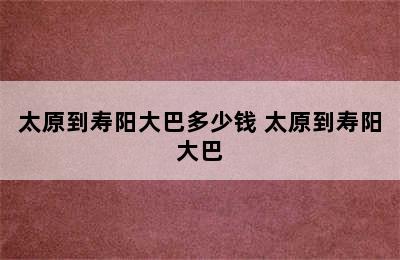 太原到寿阳大巴多少钱 太原到寿阳大巴